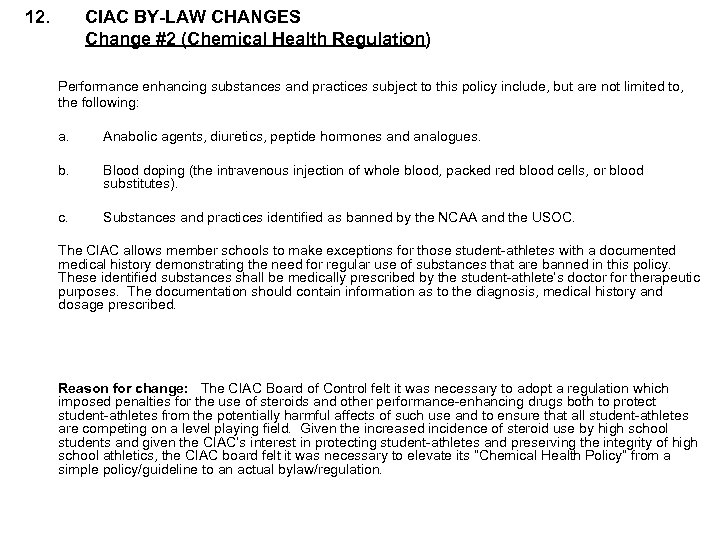 12. CIAC BY-LAW CHANGES
Change #2 (Chemical Health Regulation)

Performance enhancing substances and practices subject to this policy include, but are not limited to, the following:

a. Anabolic agents, diuretics, peptide hormones and analogues.

b. Blood doping (the intravenous injection of whole blood, packed red blood cells, or blood substitutes).

c. Substances and practices identified as banned by the NCAA and the USOC.

The CIAC allows member schools to make exceptions for those student-athletes with a documented medical history demonstrating the need for regular use of substances that are banned in this policy. These identified substances shall be medically prescribed by the student-athlete's doctor for therapeutic purposes. The documentation should contain information as to the diagnosis, medical history and dosage prescribed.

Reason for change: The CIAC Board of Control felt it was necessary to adopt a regulation which imposed penalties for the use of steroids and other performance-enhancing drugs both to protect student-athletes from the potentially harmful affects of such use and to ensure that all student-athletes are competing on a level playing field. Given the increased incidence of steroid use by high school students and given the CIAC's interest in protecting student-athletes and preserving the integrity of high school athletics, the CIAC board felt it was necessary to elevate its "Chemical Health Policy" from a simple policy/guideline to an actual bylaw/regulation.